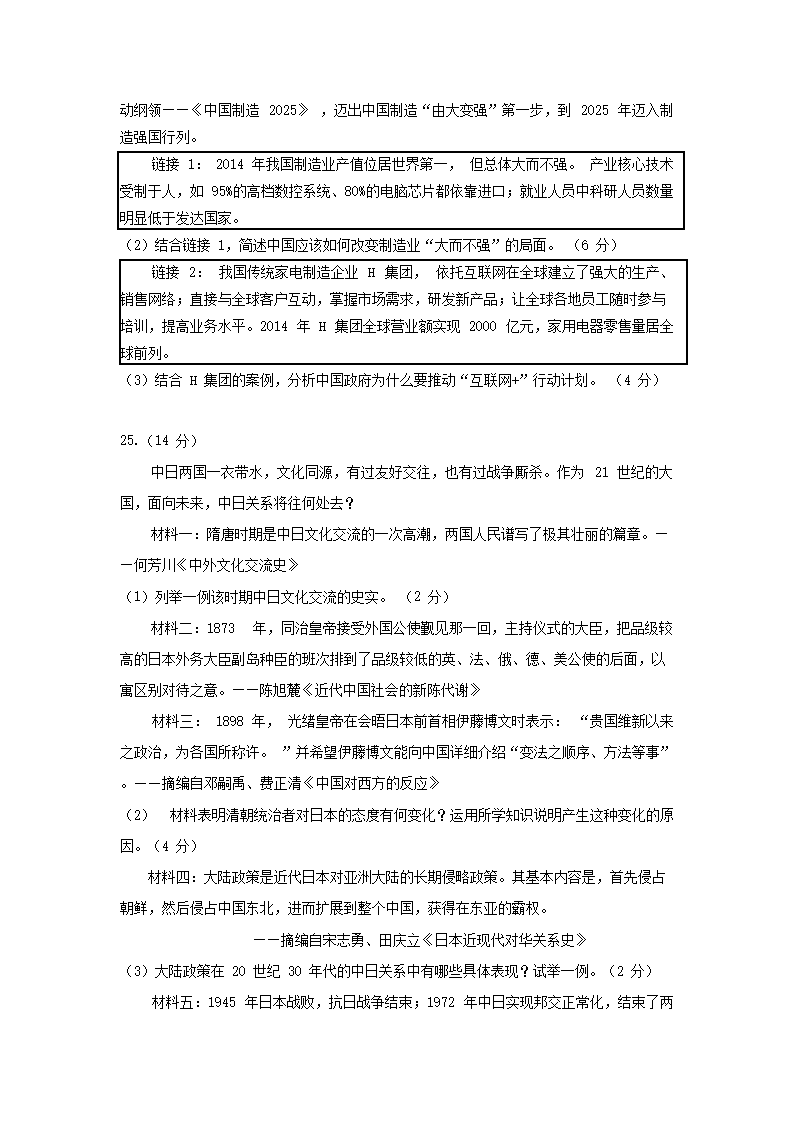 动纲领——《中国制造 2025》，迈出中国制造“由大变强”第一步，到 2025 年迈入制造强国行列。

链接 1： 2014 年我国制造业产值位居世界第一， 但总体大而不强。 产业核心技术受制于人，如 95%的高档数控系统、80%的电脑芯片都依靠进口；就业人员中科研人员数量明显低于发达国家。

（2）结合链接 1，简述中国应该如何改变制造业“大而不强”的局面。 （6 分）

链接 2： 我国传统家电制造企业 H 集团， 依托互联网在全球建立了强大的生产、销售网络；直接与全球客户互动，掌握市场需求，研发新产品；让全球各地员工随时参与培训，提高业务水平。2014 年 H 集团全球营业额实现 2000 亿元，家用电器零售量居全球前列。

（3）结合 H 集团的案例，分析中国政府为什么要推动“互联网+”行动计划。 （4 分）

25.（14 分）

中日两国一衣带水，文化同源，有过友好交往，也有过战争厮杀。作为 21 世纪的大国，面向未来，中日关系将往何处去？

材料一：隋唐时期是中日文化交流的一次高潮，两国人民谱写了极其壮丽的篇章。——何芳川《中外文化交流史》

（1）列举一例该时期中日文化交流的史实。 （2 分）

材料二：1873 年，同治皇帝接受外国公使觐见那一回，主持仪式的大臣，把品级较高的日本外务大臣副岛种臣的班次排到了品级较低的英、法、俄、德、美公使的后面，以寓区别对待之意。——陈旭麓《近代中国社会的新陈代谢》

材料三： 1898 年， 光绪皇帝在会晤日本前首相伊藤博文时表示： “贵国维新以来之政治，为各国所称许。 ”并希望伊藤博文能向中国详细介绍“变法之顺序、方法等事”。——摘编自邓嗣禹、费正清《中国对西方的反应》

（2） 材料表明清朝统治者对日本的态度有何变化？运用所学知识说明产生这种变化的原因。（4 分）

材料四：大陆政策是近代日本对亚洲大陆的长期侵略政策。其基本内容是，首先侵占朝鲜，然后侵占中国东北，进而扩展到整个中国，获得在东亚的霸权。

——摘编自宋志勇、田庆立《日本近现代对华关系史》

（3）大陆政策在 20 世纪 30 年代的中日关系中有哪些具体表现？试举一例。（2 分）

材料五：1945 年日本战败，抗日战争结束；1972 年中日实现邦交正常化，结束了两